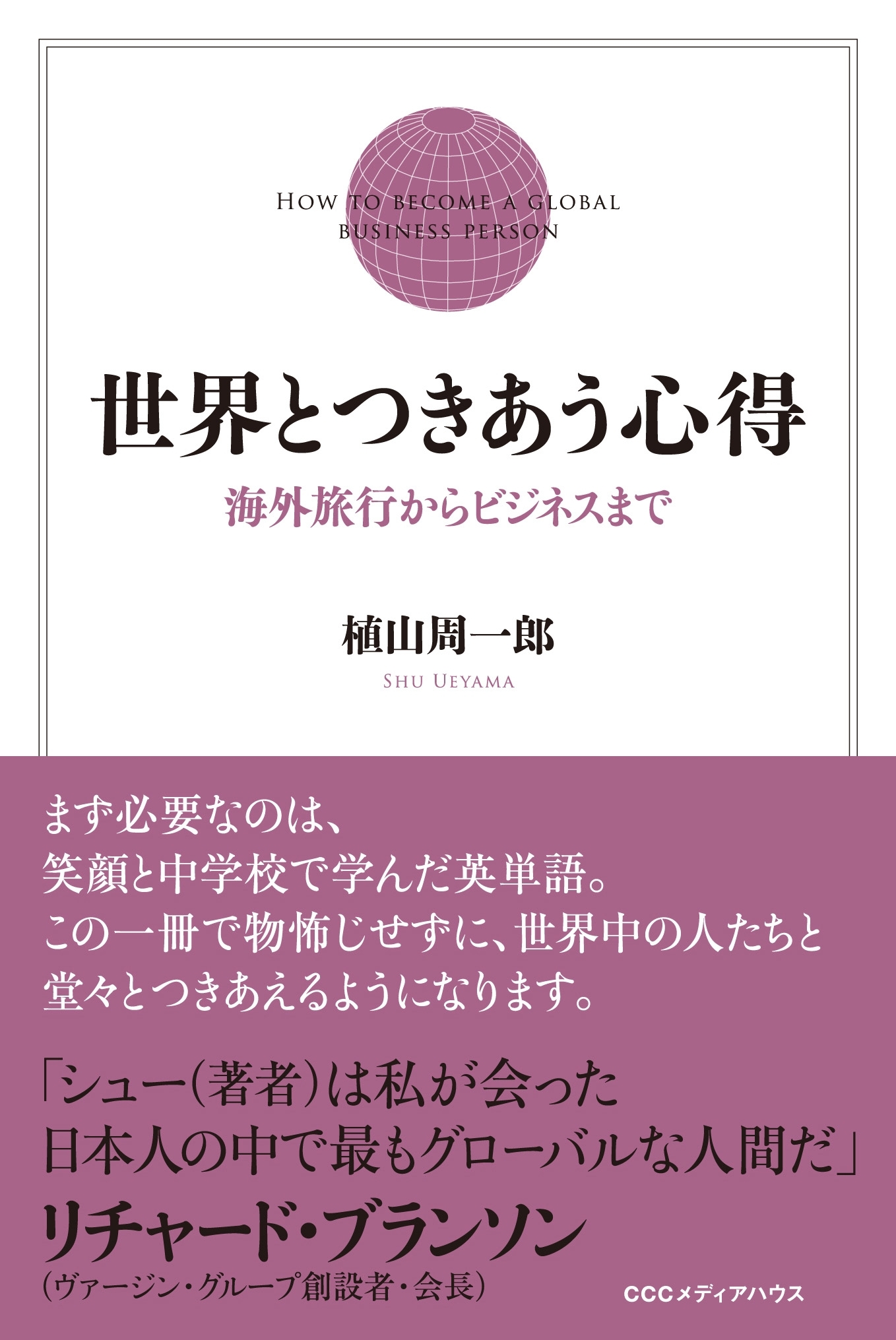 HOW TO BECOME A GLOBAL BUSINESS PERSON

世界とつきあう心得

海外旅行からビジネスまで

植山周一郎

SHU UEYAMA

まず必要なのは、
笑顔と中学校で学んだ英単語。
この一冊で物怖じせずに、世界中の人たちと
堂々とつきあえるようになります。

「シュー(著者)は私が会った
日本人の中で最もグローバルな人間だ」
リチャード・ブランソン
(ヴァージン・グループ創設者・会長)

CCCメディアハウス